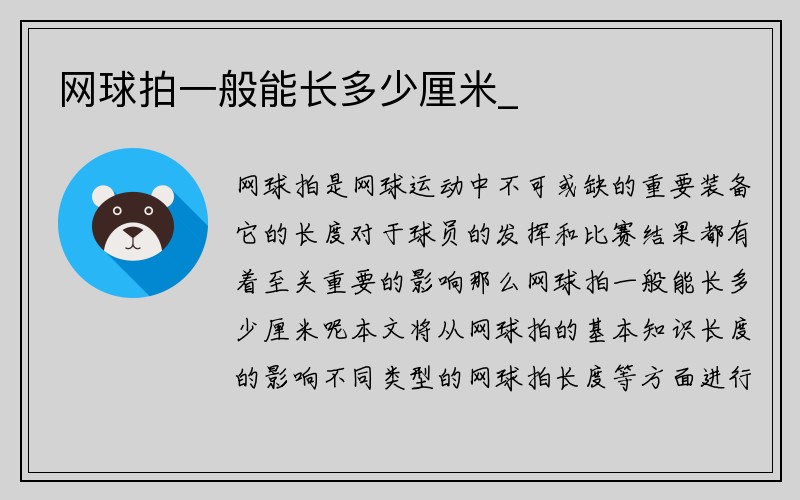 网球拍一般能长多少厘米_

网球拍是网球运动中不可或缺的重要装备它的长度对于球员的发挥和比赛结果都有着至关重要的影响那么网球拍一般能长多少厘米呢本文将从网球拍的基本知识长度的影响不同类型的网球拍长度等方面进行